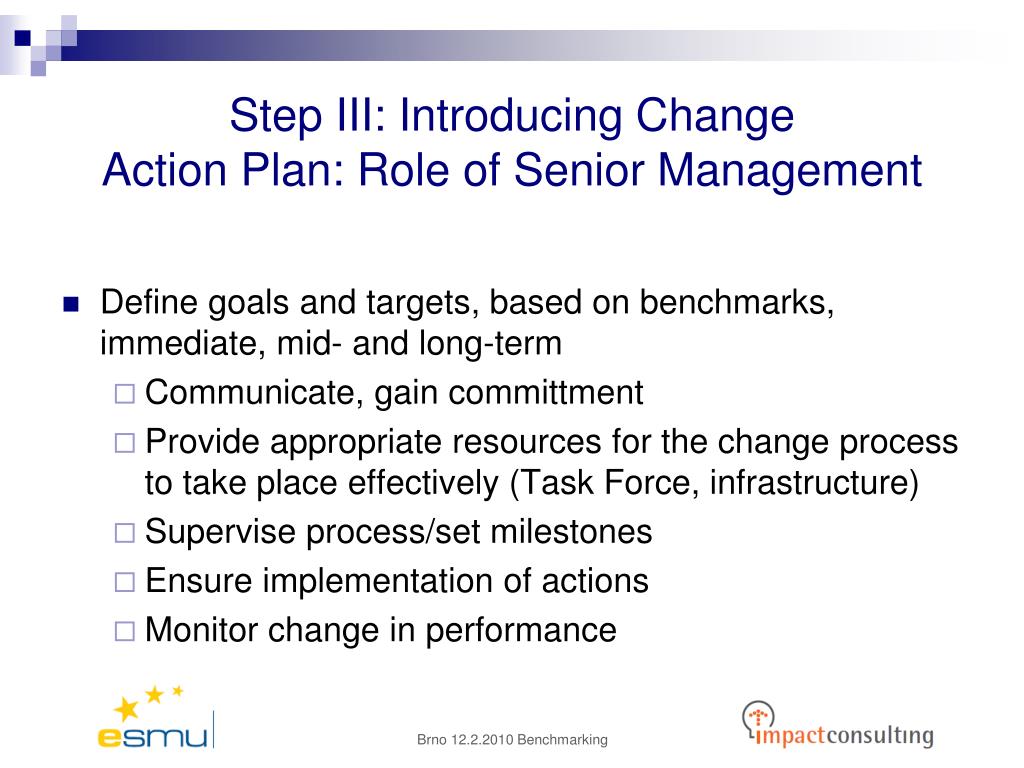 Step III: Introducing Change
Action Plan: Role of Senior Management

Define goals and targets, based on benchmarks, immediate, mid- and long-term
Communicate, gain committment
Provide appropriate resources for the change process to take place effectively (Task Force, infrastructure)
Supervise process/set milestones
Ensure implementation of actions
Monitor change in performance

esmu

Brno 12.2.2010 Benchmarking

impactconsulting